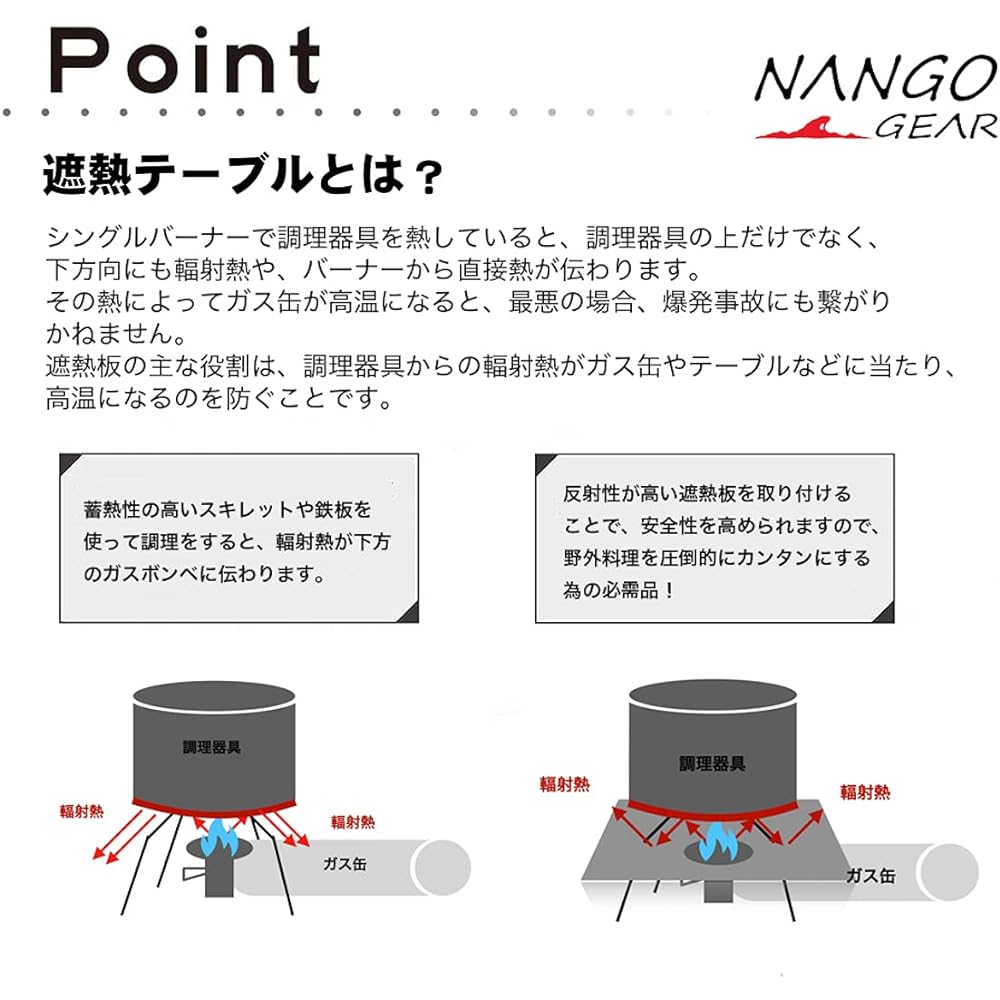 Point

NANGO GEAR

遮熱テーブルとは？

シングルバーナーで調理器具を熱していると、調理器具の上だけでなく、下方向にも輻射熱や、バーナーから直接熱が伝わります。
その熱によってガス缶が高温になると、最悪の場合、爆発事故にも繋がりかねません。
遮熱板の主な役割は、調理器具からの輻射熱がガス缶やテーブルなどに当たり、高温になるのを防ぐことです。

蓄熱性の高いスキレットや鉄板を使って調理をすると、輻射熱が下方のガスボンベに伝わります。

反射性が高い遮熱板を取り付けることで、安全性を高められますので、野外料理を圧倒的にカンタンにする為の必需品！

調理器具

輻射熱

輻射熱

ガス缶

調理器具

輻射熱

輻射熱

ガス缶